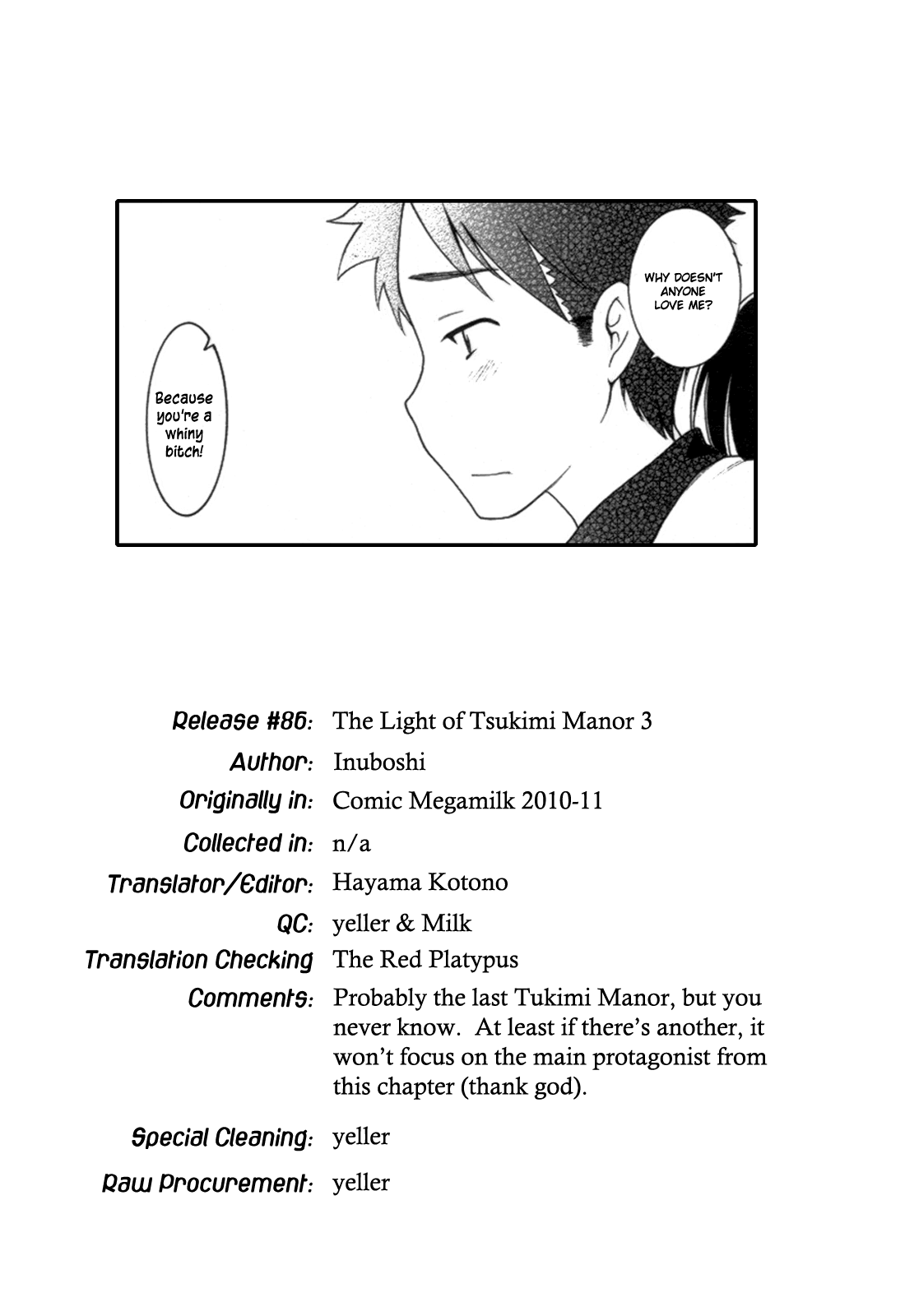 WHY DOESN'T ANYONE LOVE ME?

Because you're a whiny bitch!

Release #86: The Light of Tsukimi Manor 3
Author: Inuboshi
Originally in: Comic Megamilk 2010-11
Collected in: n/a
Translator/Editor: Hayama Kotono
QC: yeller & Milk
Translation Checking The Red Platypus
Comments: Probably the last Tukimi Manor, but you never know. At least if there's another, it won't focus on the main protagonist from this chapter (thank god).
Special Cleaning: yeller
Raw Procurement: yeller